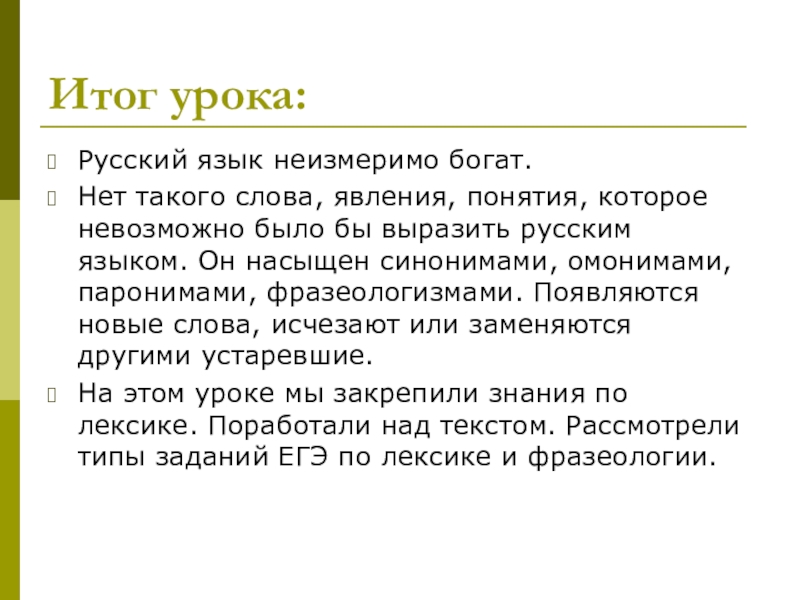 Итог урока:

Русский язык неизмеримо богат.

Нет такого слова, явления, понятия, которое невозможно было бы выразить русским языком. Он насыщен синонимами, омонимами, паронимами, фразеологизмами. Появляются новые слова, исчезают или заменяются другими устаревшие.

На этом уроке мы закрепили знания по лексике. Поработали над текстом. Рассмотрели типы заданий ЕГЭ по лексике и фразеологии.